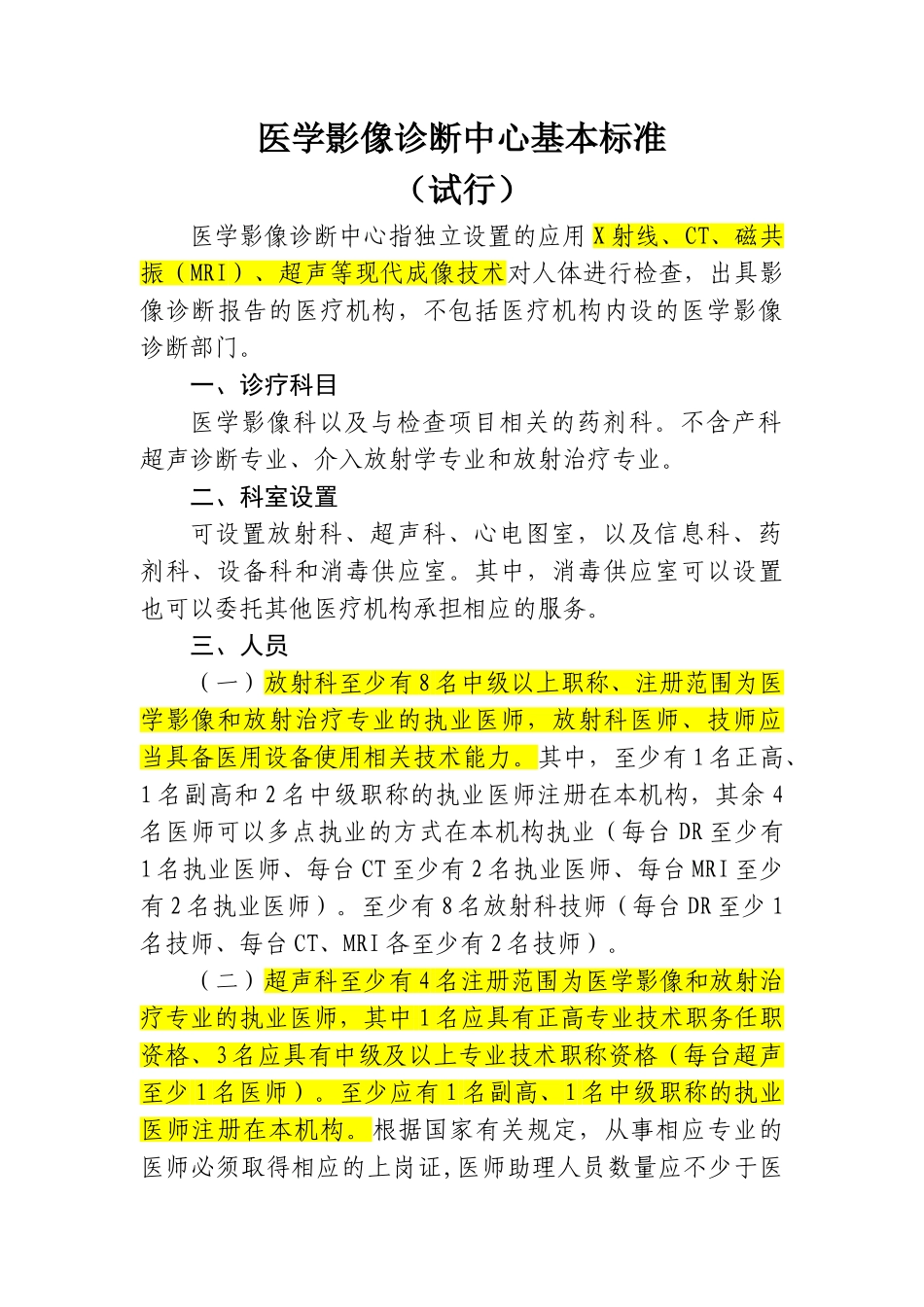 医学影像诊断中心基本标准
（试行）

医学影像诊断中心指独立设置的应用X射线、CT、磁共振（MRI）、超声等现代成像技术对人体进行检查，出具影像诊断报告的医疗机构，不包括医疗机构内设的医学影像诊断部门。

一、诊疗科目

医学影像科以及与检查项目相关的药剂科。不含产科超声诊断专业、介入放射学专业和放射治疗专业。

二、科室设置

可设置放射科、超声科、心电图室，以及信息科、药剂科、设备科和消毒供应室。其中，消毒供应室可以设置也可以委托其他医疗机构承担相应的服务。

三、人员

（一）放射科至少有8名中级以上职称、注册范围为医学影像和放射治疗专业的执业医师，放射科医师、技师应当具备医用设备使用相关技术能力。其中，至少有1名正高、1名副高和2名中级职称的执业医师注册在本机构，其余4名医师可以多点执业的方式在本机构执业（每台DR至少有1名执业医师、每台CT至少有2名执业医师、每台MRI至少有2名执业医师）。至少有8名放射科技师（每台DR至少1名技师、每台CT、MRI各至少有2名技师）。

（二）超声科至少有4名注册范围为医学影像和放射治疗专业的执业医师，其中1名应具有正高专业技术职务任职资格、3名应具有中级及以上专业技术职称资格（每台超声至少1名医师）。至少应有1名副高、1名中级职称的执业医师注册在本机构。根据国家有关规定，从事相应专业的医师必须取得相应的上岗证，医师助理人员数量应不少于医